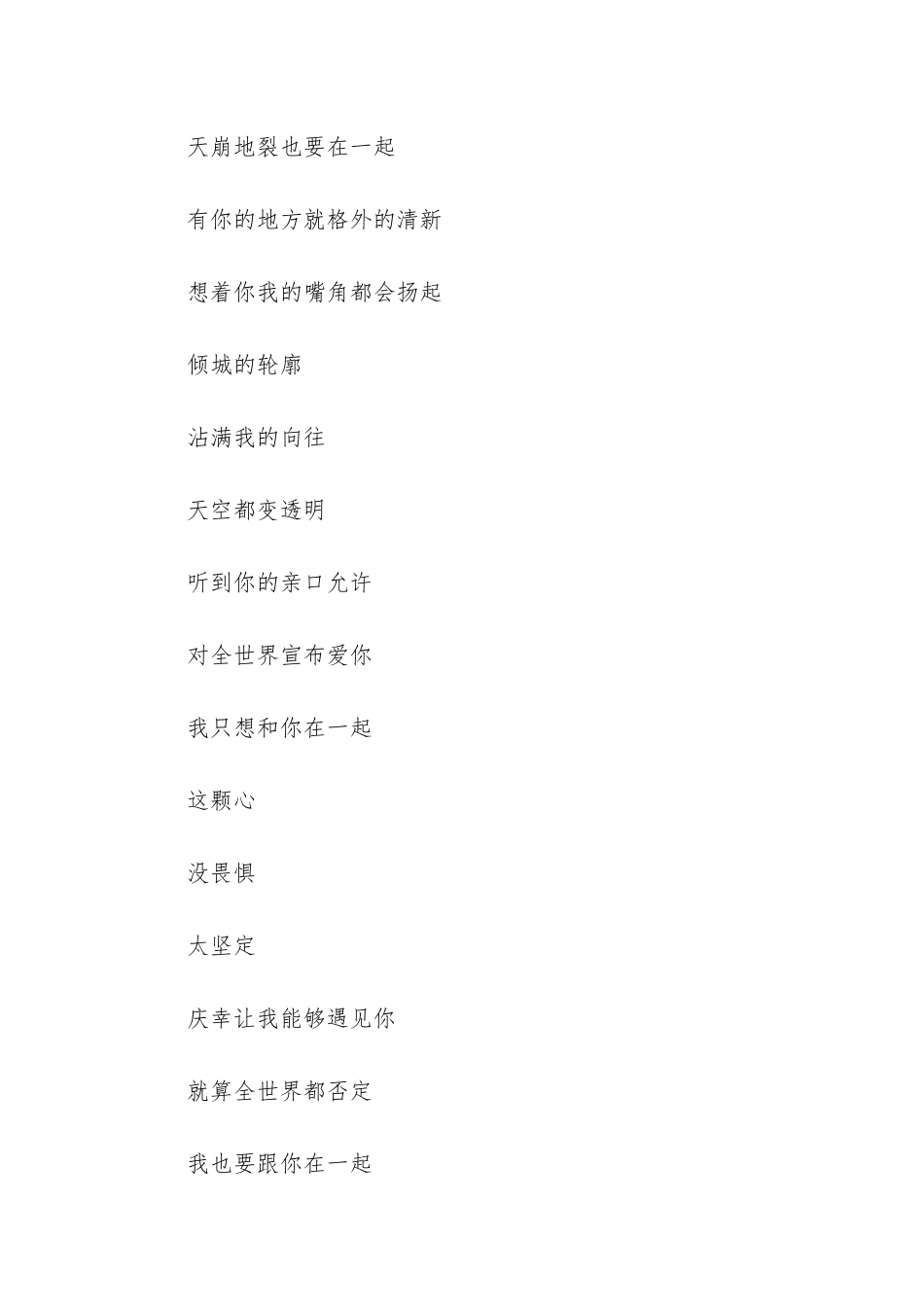 天崩地裂也要在一起

有你的地方就格外的清新

想着你我的嘴角都会扬起

倾城的轮廓

沾满我的向往

天空都变透明

听到你的亲口允许

对全世界宣布爱你

我只想和你在一起

这颗心

没畏惧

太坚定

庆幸让我能够遇见你

就算全世界都否定

我也要跟你在一起